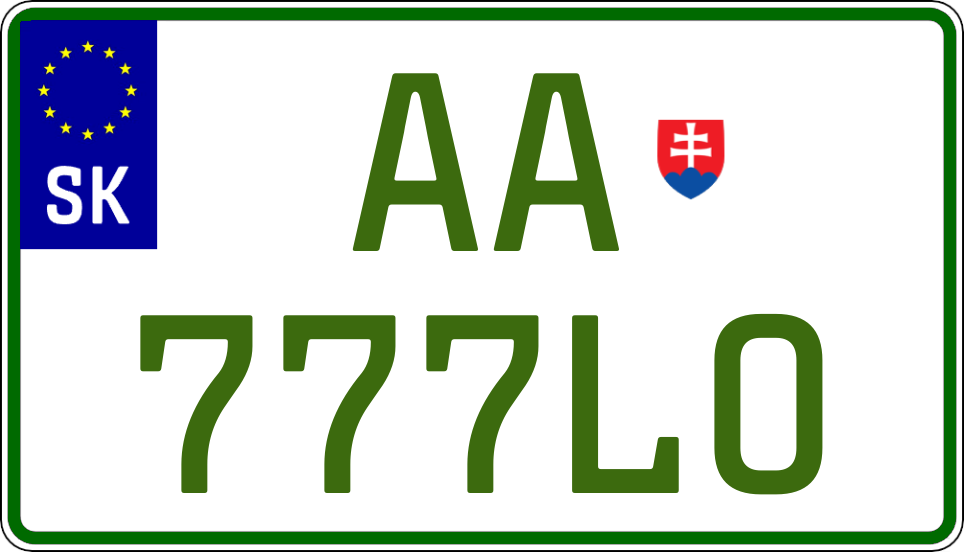 SK

AA

777LO